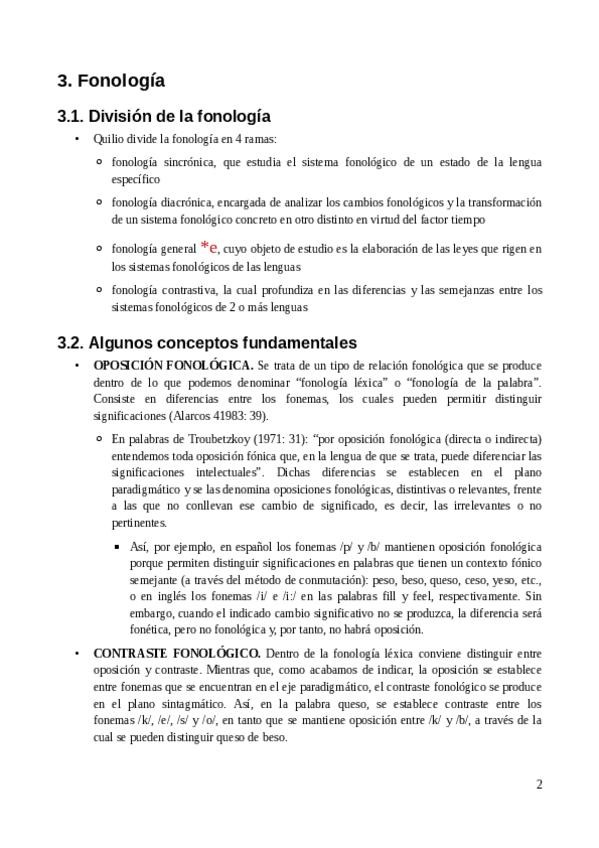 3. Fonología

3.1. División de la fonología

• Quilio divide la fonología en 4 ramas:

◦ fonología sincrónica, que estudia el sistema fonológico de un estado de la lengua específico

◦ fonología diacrónica, encargada de analizar los cambios fonológicos y la transformación de un sistema fonológico concreto en otro distinto en virtud del factor tiempo

◦ fonología general *e, cuyo objeto de estudio es la elaboración de las leyes que rigen en los sistemas fonológicos de las lenguas

◦ fonología contrastiva, la cual profundiza en las diferencias y las semejanzas entre los sistemas fonológicos de 2 o más lenguas

3.2. Algunos conceptos fundamentales

• OPOSICIÓN FONOLÓGICA. Se trata de un tipo de relación fonológica que se produce dentro de lo que podemos denominar "fonología léxica" o "fonología de la palabra". Consiste en diferencias entre los fonemas, los cuales pueden permitir distinguir significaciones (Alarcos 41983: 39).

◦ En palabras de Troubetzkoy (1971: 31): "por oposición fonológica (directa o indirecta) entendemos toda oposición fónica que, en la lengua de que se trata, puede diferenciar las significaciones intelectuales". Dichas diferencias se establecen en el plano paradigmático y se las denomina oposiciones fonológicas, distintivas o relevantes, frente a las que no conllevan ese cambio de significado, es decir, las irrelevantes o no pertinentes.

▪ Así, por ejemplo, en español los fonemas /p/ y /b/ mantienen oposición fonológica porque permiten distinguir significaciones en palabras que tienen un contexto fónico semejante (a través del método de conmutación): peso, beso, queso, ceso, yeso, etc., o en inglés los fonemas /i/ e /i:/ en las palabras fill y feel, respectivamente. Sin embargo, cuando el indicado cambio significativo no se produzca, la diferencia será fonética, pero no fonológica y, por tanto, no habrá oposición.

• CONTRASTE FONOLÓGICO. Dentro de la fonología léxica conviene distinguir entre oposición y contraste. Mientras que, como acabamos de indicar, la oposición se establece entre fonemas que se encuentran en el eje paradigmático, el contraste fonológico se produce en el plano sintagmático. Así, en la palabra queso, se establece contraste entre los fonemas /k/, /e/, /s/ y /o/, en tanto que se mantiene oposición entre /k/ y /b/, a través de la cual se pueden distinguir queso de beso.

2